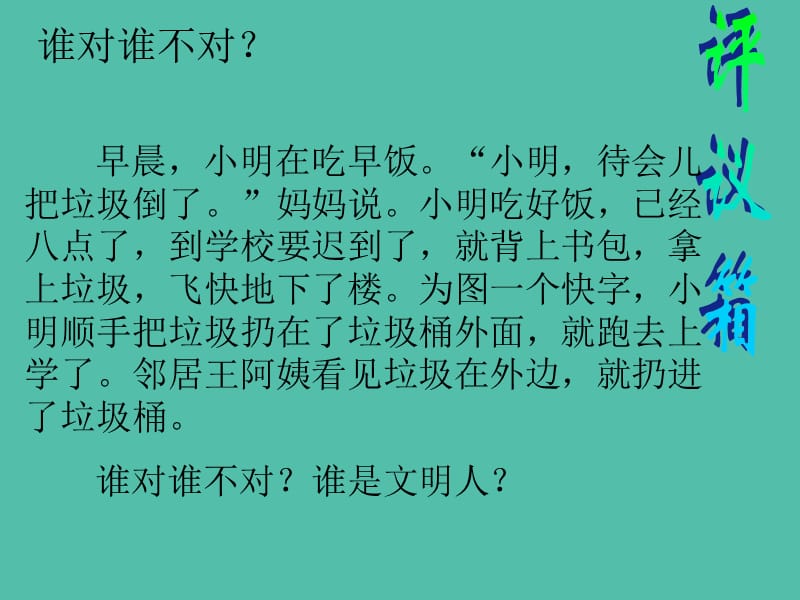 谁对谁不对？

评议箱

早晨，小明在吃早饭。“小明，待会儿把垃圾倒了。”妈妈说。小明吃好饭，已经八点了，到学校要迟到了，就背上书包，拿上垃圾，飞快地下了楼。为图一个快字，小明顺手把垃圾扔在了垃圾桶外面，就跑去上学了。邻居王阿姨看见垃圾在外边，就扔进了垃圾桶。

谁对谁不对？谁是文明人？